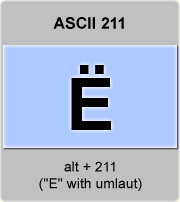 ASCII 211

Ë

alt + 211
("E" with umlaut)